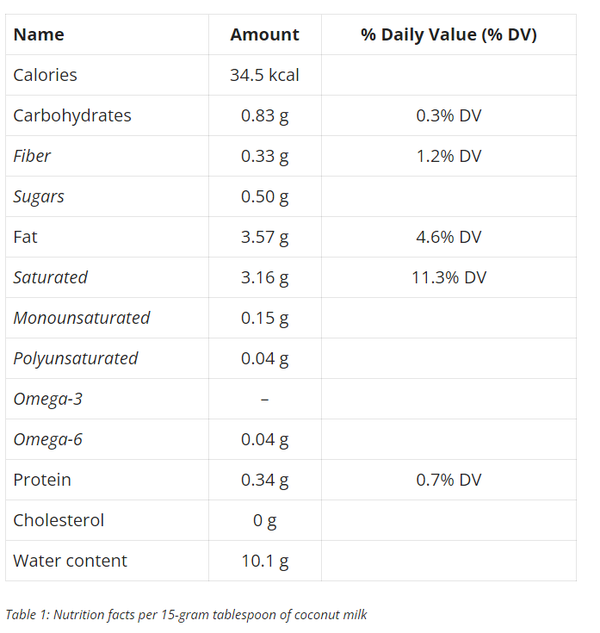 | Name | Amount | % Daily Value (% DV) |
|---|---|---|
| Calories | 34.5 kcal |  |
| Carbohydrates | 0.83 g | 0.3% DV |
| Fiber | 0.33 g | 1.2% DV |
| Sugars | 0.50 g |  |
| Fat | 3.57 g | 4.6% DV |
| Saturated | 3.16 g | 11.3% DV |
| Monounsaturated | 0.15 g |  |
| Polyunsaturated | 0.04 g |  |
| Omega-3 | – |  |
| Omega-6 | 0.04 g |  |
| Protein | 0.34 g | 0.7% DV |
| Cholesterol | 0 g |  |
| Water content | 10.1 g |  |

Table 1: Nutrition facts per 15-gram tablespoon of coconut milk